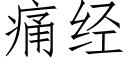 痛经